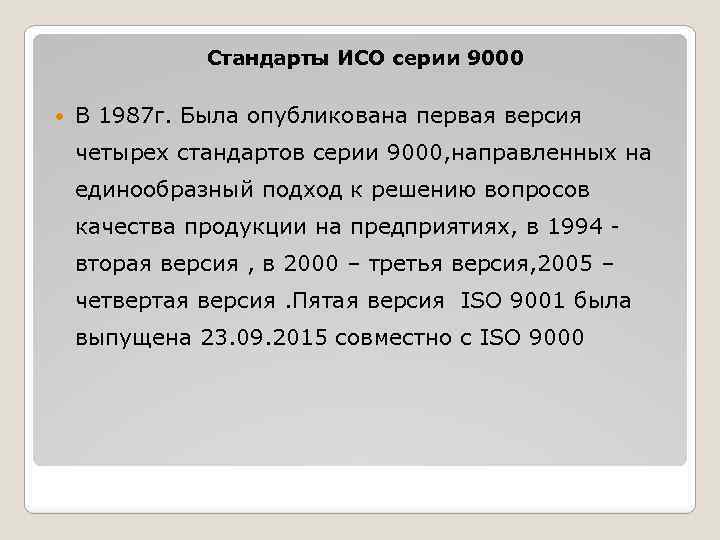 Стандарты ИСО серии 9000

В 1987г. Была опубликована первая версия четырех стандартов серии 9000,направленных на единообразный подход к решению вопросов качества продукции на предприятиях, в 1994 - вторая версия , в 2000 – третья версия,2005 – четвертая версия .Пятая версия ISO 9001 была выпущена 23.09.2015 совместно с ISO 9000